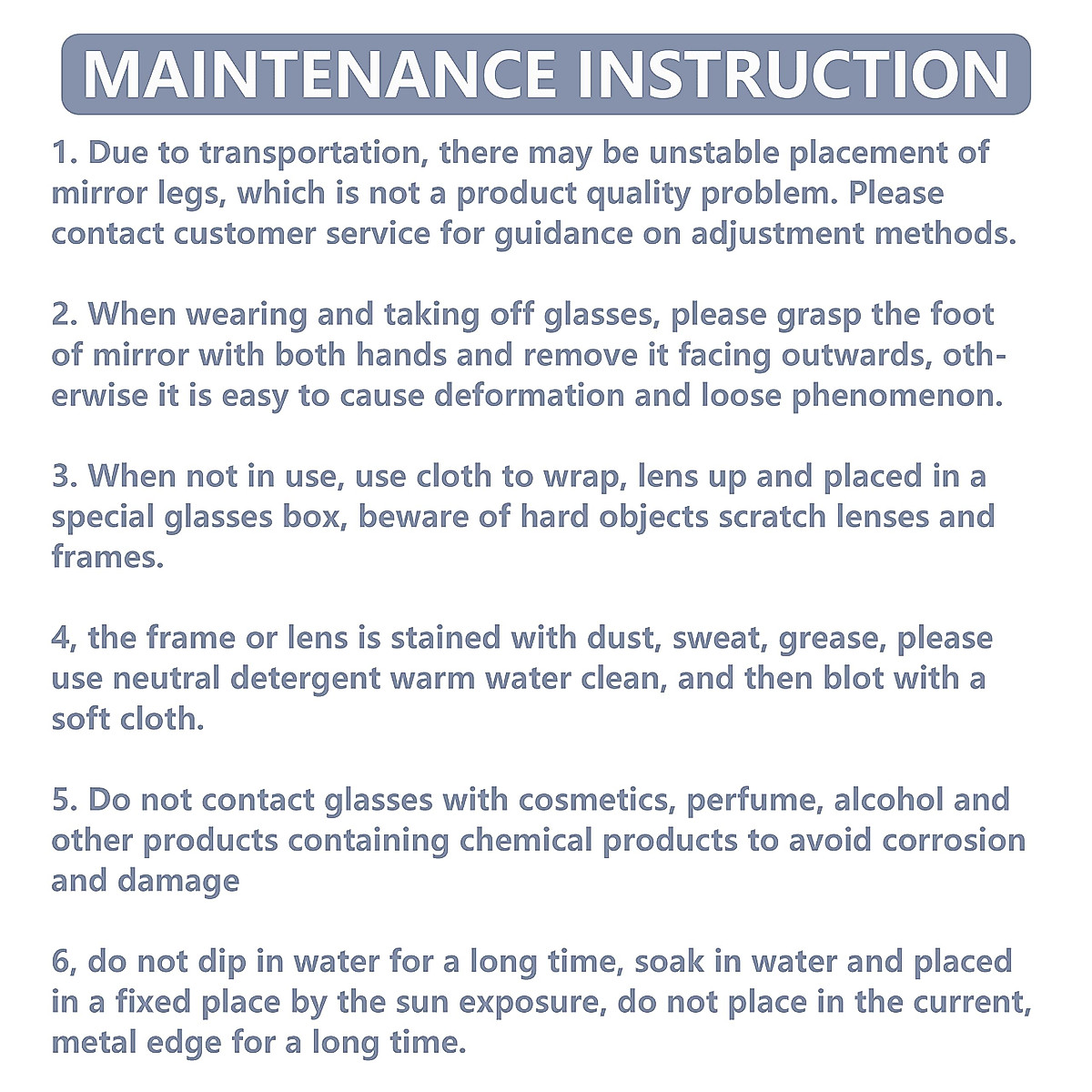 MAINTENANCE INSTRUCTION

1. Due to transportation, there may be unstable placement of mirror legs, which is not a product quality problem. Please contact customer service for guidance on adjustment methods.

2. When wearing and taking off glasses, please grasp the foot of mirror with both hands and remove it facing outwards, otherwise it is easy to cause deformation and loose phenomenon.

3. When not in use, use cloth to wrap, lens up and placed in a special glasses box, beware of hard objects scratch lenses and frames.

4, the frame or lens is stained with dust, sweat, grease, please use neutral detergent warm water clean, and then blot with a soft cloth.

5. Do not contact glasses with cosmetics, perfume, alcohol and other products containing chemical products to avoid corrosion and damage

6, do not dip in water for a long time, soak in water and placed in a fixed place by the sun exposure, do not place in the current, metal edge for a long time.